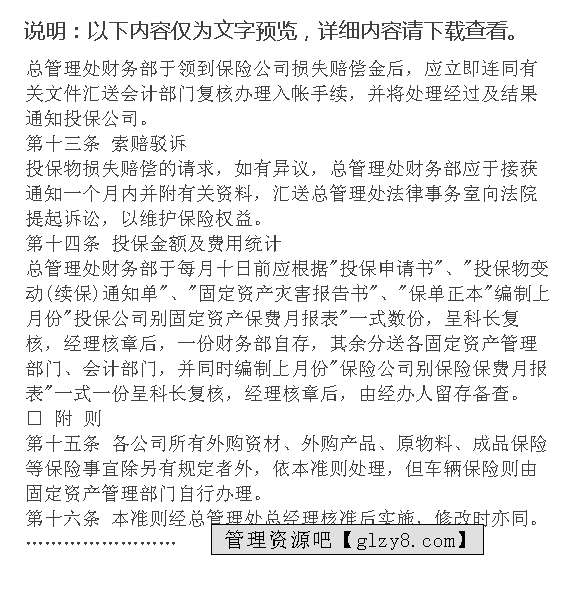 说明：以下内容仅为文字预览，详细内容请下载查看。

总管理处财务部于领到保险公司损失赔偿金后，应立即连同有关文件汇送会计部门复核办理入帐手续，并将处理经过及结果通知投保公司。
第十三条 索赔驳诉
投保物损失赔偿的请求，如有异议，总管理处财务部应于接获通知一个月内并附有关资料，汇送总管理处法律事务室向法院提起诉讼，以维护保险权益。
第十四条 投保金额及费用统计
总管理处财务部于每月十日前应根据"投保申请书"、"投保物变动(续保)通知单"、"固定资产灾害报告书"、"保单正本"编制上月份"投保公司别固定资产保费月报表"一式数份，呈科长复核，经理核章后，一份财务部自存，其余分送各固定资产管理部门、会计部门，并同时编制上月份"保险公司别保险保费月报表"一式一份呈科长复核，经理核章后，由经办人留存备查。
□ 附 则
第十五条 各公司所有外购资材、外购产品、原物料、成品保险等保险事宜除另有规定者外，依本准则处理，但车辆保险则由固定资产管理部门自行办理。
第十六条 本准则经总管理处总经理核准后实施，修改时亦同。
……………………
管理资源吧【glzy8.com】